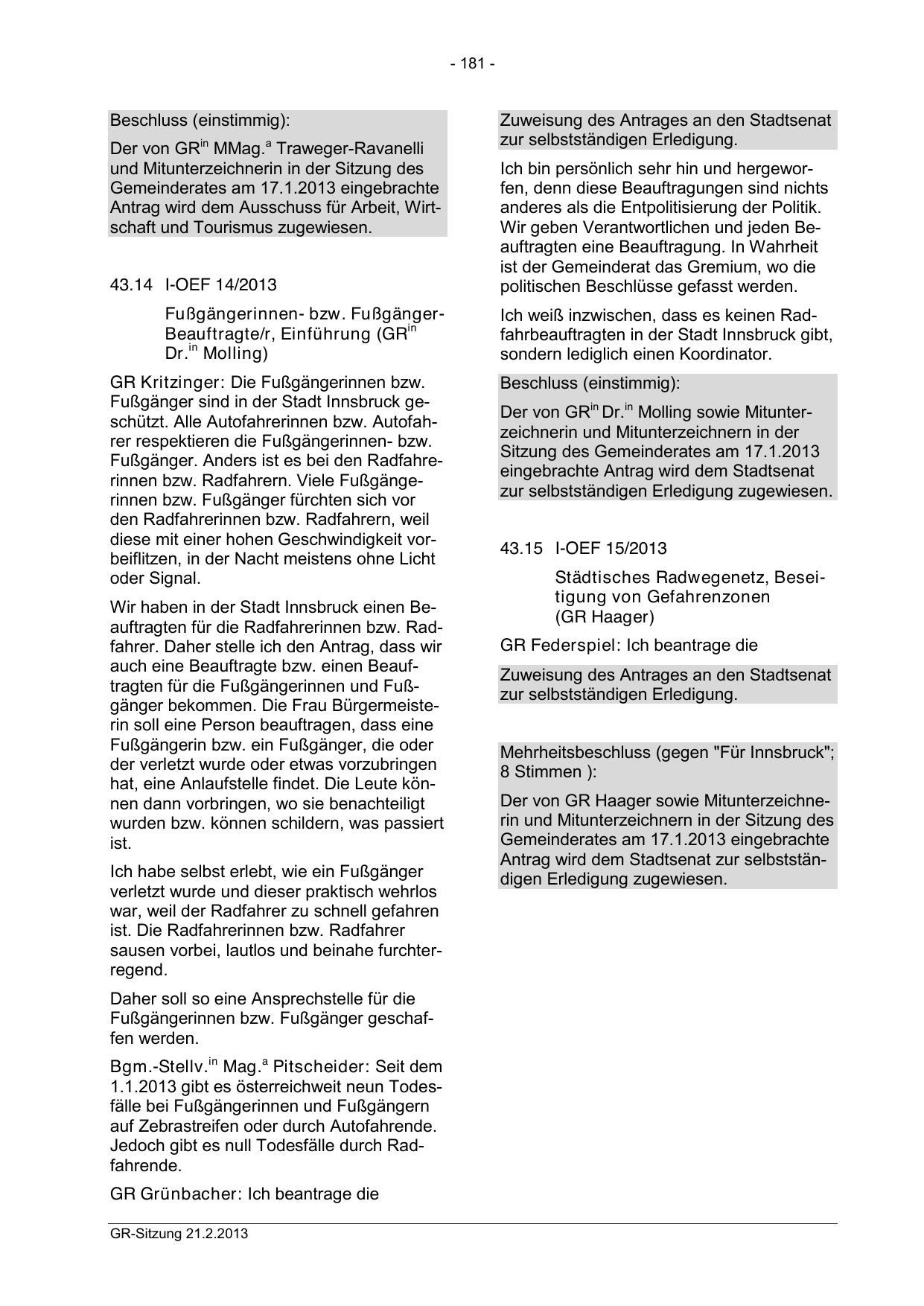 - 181 -

Beschluss (einstimmig):

Der von GR$^{in}$ MMag.$^{a}$ Traweger-Ravanelli und Mitunterzeichnerin in der Sitzung des Gemeinderates am 17.1.2013 eingebrachte Antrag wird dem Ausschuss für Arbeit, Wirtschaft und Tourismus zugewiesen.

43.14 I-OEF 14/2013

Fußgängerinnen- bzw. Fußgänger-Beauftragte/r, Einführung (GR$^{in}$ Dr.$^{in}$ Molling)

GR Kritzinger: Die Fußgängerinnen bzw. Fußgänger sind in der Stadt Innsbruck geschützt. Alle Autofahrerinnen bzw. Autofahrer respektieren die Fußgängerinnen- bzw. Fußgänger. Anders ist es bei den Radfahrerinnen bzw. Radfahrern. Viele Fußgängerinnen bzw. Fußgänger fürchten sich vor den Radfahrerinnen bzw. Radfahrern, weil diese mit einer hohen Geschwindigkeit vorbeiflitzen, in der Nacht meistens ohne Licht oder Signal.

Wir haben in der Stadt Innsbruck einen Beauftragten für die Radfahrerinnen bzw. Radfahrer. Daher stelle ich den Antrag, dass wir auch eine Beauftragte bzw. einen Beauftragten für die Fußgängerinnen und Fußgänger bekommen. Die Frau Bürgermeisterin soll eine Person beauftragen, dass eine Fußgängerin bzw. ein Fußgänger, die oder der verletzt wurde oder etwas vorzubringen hat, eine Anlaufstelle findet. Die Leute können dann vorbringen, wo sie benachteiligt wurden bzw. können schildern, was passiert ist.

Ich habe selbst erlebt, wie ein Fußgänger verletzt wurde und dieser praktisch wehrlos war, weil der Radfahrer zu schnell gefahren ist. Die Radfahrerinnen bzw. Radfahrer sausen vorbei, lautlos und beinahe furchterregend.

Daher soll so eine Ansprechstelle für die Fußgängerinnen bzw. Fußgänger geschaffen werden.

Bgm.-Stellv.$^{in}$ Mag.$^{a}$ Pitscheider: Seit dem 1.1.2013 gibt es österreichweit neun Todesfälle bei Fußgängerinnen und Fußgängern auf Zebrastreifen oder durch Autofahrende. Jedoch gibt es null Todesfälle durch Radfahrende.

GR Grünbacher: Ich beantrage die

Zuweisung des Antrages an den Stadtsenat zur selbstständigen Erledigung.

Ich bin persönlich sehr hin und hergeworfen, denn diese Beauftragungen sind nichts anderes als die Entpolitisierung der Politik. Wir geben Verantwortlichen und jeden Beauftragten eine Beauftragung. In Wahrheit ist der Gemeinderat das Gremium, wo die politischen Beschlüsse gefasst werden.

Ich weiß inzwischen, dass es keinen Radfahrbeauftragten in der Stadt Innsbruck gibt, sondern lediglich einen Koordinator.

Beschluss (einstimmig):

Der von GR$^{in}$ Dr.$^{in}$ Molling sowie Mitunterzeichnerin und Mitunterzeichnern in der Sitzung des Gemeinderates am 17.1.2013 eingebrachte Antrag wird dem Stadtsenat zur selbstständigen Erledigung zugewiesen.

43.15 I-OEF 15/2013

Städtisches Radwegenetz, Beseitigung von Gefahrenzonen (GR Haager)

GR Federspiel: Ich beantrage die

Zuweisung des Antrages an den Stadtsenat zur selbstständigen Erledigung.

Mehrheitsbeschluss (gegen "Für Innsbruck"; 8 Stimmen ):

Der von GR Haager sowie Mitunterzeichnerin und Mitunterzeichnern in der Sitzung des Gemeinderates am 17.1.2013 eingebrachte Antrag wird dem Stadtsenat zur selbstständigen Erledigung zugewiesen.

GR-Sitzung 21.2.2013